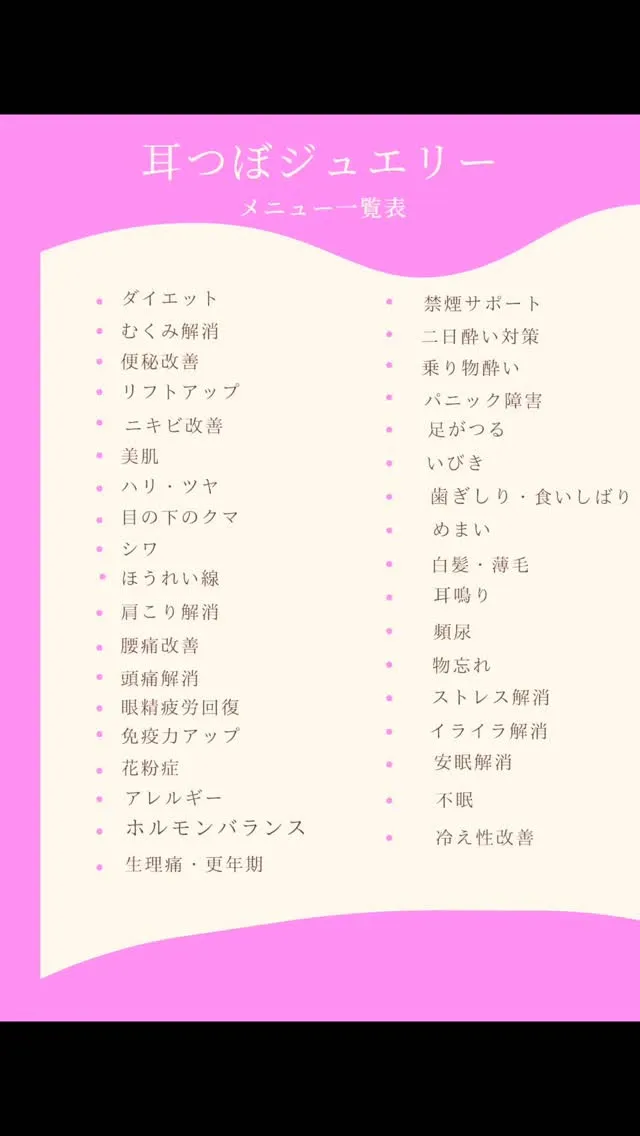 耳つぼジュエリー
メニュー一覧表

- ダイエット
- むくみ解消
- 便秘改善
- リフトアップ
- ニキビ改善
- 美肌
- ハリ・ツヤ
- 目の下のクマ
- シワ
- ほうれい線
- 肩こり解消
- 腰痛改善
- 頭痛解消
- 眼精疲労回復
- 免疫力アップ
- 花粉症
- アレルギー
- ホルモンバランス
- 生理痛・更年期

- 禁煙サポート
- 二日酔い対策
- 乗り物酔い
- パニック障害
- 足がつる
- いびき
- 歯ぎしり・食いしばり
- めまい
- 白髪・薄毛
- 耳鳴り
- 頻尿
- 物忘れ
- ストレス解消
- イライラ解消
- 安眠解消
- 不眠
- 冷え性改善